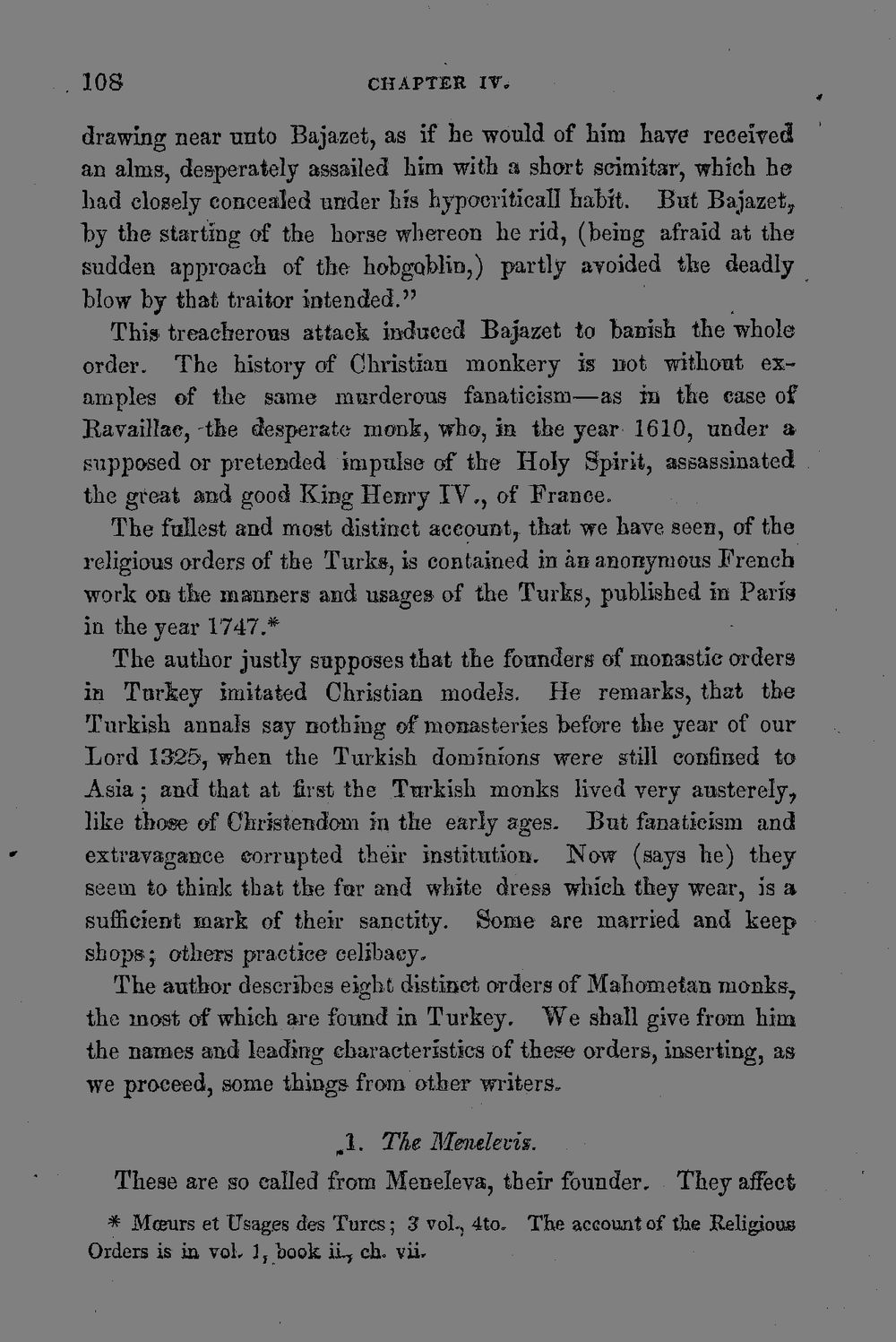 108 CHAPTER IV.

drawing near unto Bajazet, as if he would of him have received an alms, desperately assailed him with a short scimitar, which he had closely concealed under his hypocriticall habit. But Bajazet, by the starting of the horse whereon he rid, (being afraid at the sudden approach of the hobgoblin,) partly avoided the deadly blow by that traitor intended."

This treacherous attack induced Bajazet to banish the whole order. The history of Christian monkery is not without examples of the same murderous fanaticism—as in the case of Ravaillac, the desperate monk, who, in the year 1610, under a supposed or pretended impulse of the Holy Spirit, assassinated the great and good King Henry IV., of France.

The fullest and most distinct account, that we have seen, of the religious orders of the Turks, is contained in an anonymous French work on the manners and usages of the Turks, published in Paris in the year 1747.*

The author justly supposes that the founders of monastic orders in Turkey imitated Christian models. He remarks, that the Turkish annals say nothing of monasteries before the year of our Lord 1325, when the Turkish dominions were still confined to Asia; and that at first the Turkish monks lived very austerely, like those of Christendom in the early ages. But fanaticism and extravagance corrupted their institution. Now (says he) they seem to think that the fur and white dress which they wear, is a sufficient mark of their sanctity. Some are married and keep shops; others practice celibacy.

The author describes eight distinct orders of Mahometan monks, the most of which are found in Turkey. We shall give from him the names and leading characteristics of these orders, inserting, as we proceed, some things from other writers.

1. The Menelevis.

These are so called from Meneleva, their founder. They affect

* Mœurs et Usages des Turcs; 3 vol., 4to. The account of the Religious Orders is in vol. 1, book ii., ch. vii.